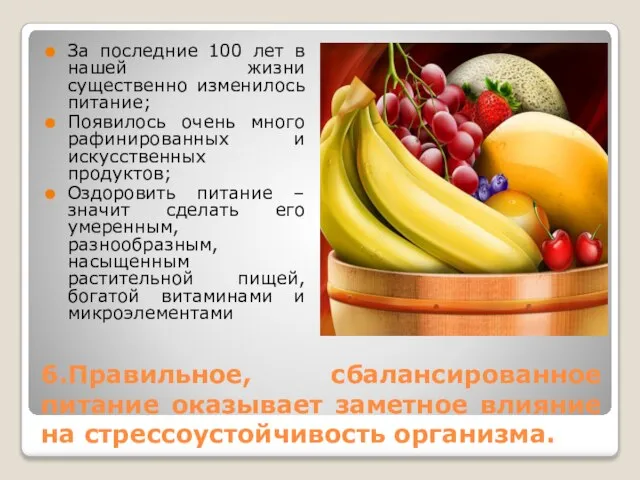 За последние 100 лет в нашей жизни существенно изменилось питание;

Появилось очень много рафинированных и искусственных продуктов;

Оздоровить питание – значит сделать его умеренным, разнообразным, насыщенным растительной пищей, богатой витаминами и микроэлементами

6.Правильное, сбалансированное питание оказывает заметное влияние на стрессоустойчивость организма.